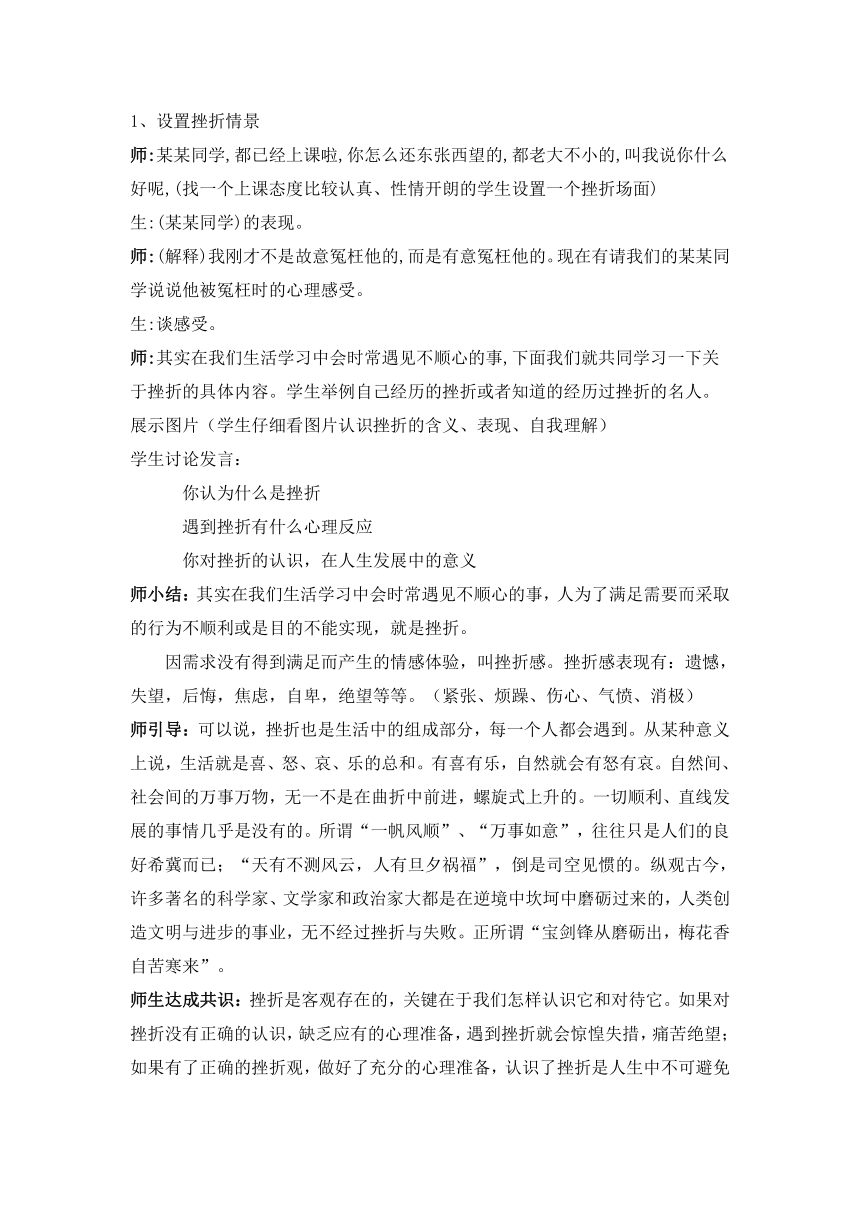 1、设置挫折情景

师:某某同学,都已经上课啦,你怎么还东张西望的,都老大不小的,叫我说你什么好呢,(找一个上课态度比较认真、性情开朗的学生设置一个挫折场面)

生:(某某同学)的表现。

师:(解释)我刚才不是故意冤枉他的,而是有意冤枉他的。现在有请我们的某某同学说说他被冤枉时的心理感受。

生:谈感受。

师:其实在我们生活学习中会时常遇见不顺心的事,下面我们就共同学习一下关于挫折的具体内容。学生举例自己经历的挫折或者知道的经历过挫折的名人。

展示图片（学生仔细看图片认识挫折的含义、表现、自我理解）

学生讨论发言：

你认为什么是挫折

遇到挫折有什么心理反应

你对挫折的认识，在人生发展中的意义

师小结：其实在我们生活学习中会时常遇见不顺心的事，人为了满足需要而采取的行为不顺利或是目的不能实现，就是挫折。

因需求没有得到满足而产生的情感体验，叫挫折感。挫折感表现有：遗憾，失望，后悔，焦虑，自卑，绝望等等。（紧张、烦躁、伤心、气愤、消极）

师引导：可以说，挫折也是生活中的组成部分，每一个人都会遇到。从某种意义上说，生活就是喜、怒、哀、乐的总和。有喜有乐，自然就会有怒有哀。自然间、社会间的万事万物，无一不是在曲折中前进，螺旋式上升的。一切顺利、直线发展的事情几乎是没有的。所谓“一帆风顺”、“万事如意”，往往只是人们的良好希冀而已；“天有不测风云，人有旦夕祸福”，倒是司空见惯的。纵观古今，许多著名的科学家、文学家和政治家大都是在逆境中坎坷中磨砺过来的，人类创造文明与进步的事业，无不经过挫折与失败。正所谓“宝剑锋从磨砺出，梅花香自苦寒来”。

师生达成共识：挫折是客观存在的，关键在于我们怎样认识它和对待它。如果对挫折没有正确的认识，缺乏应有的心理准备，遇到挫折就会惊惶失措，痛苦绝望；如果有了正确的挫折观，做好了充分的心理准备，认识了挫折是人生中不可避免